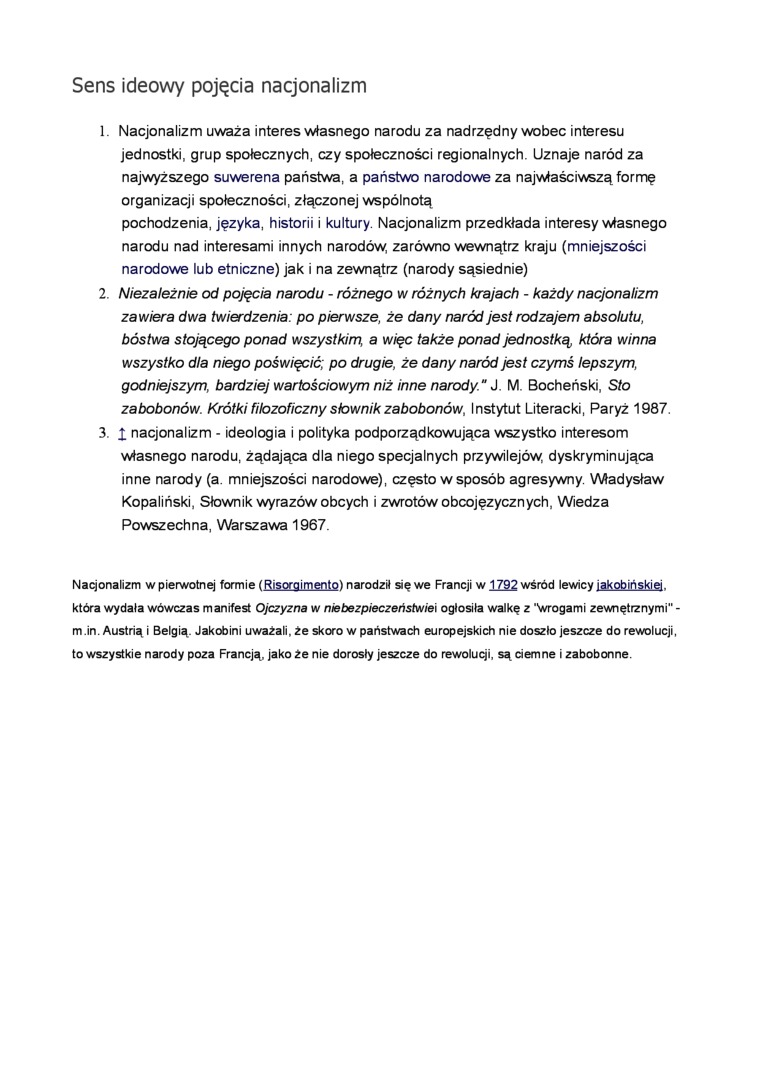 Sens ideowy pojęcia nacjonalizm

1. Nacjonalizm uważa interes własnego narodu za nadrzędny wobec interesu jednostki, grup społecznych, czy społeczności regionalnych. Uznaje naród za najwyższego suwerena państwa, a państwo narodowe za najwłaściwszą formę organizacji społeczności, złączonej wspólnotą pochodzenia, języka, historii i kultury. Nacjonalizm przedkłada interesy własnego narodu nad interesami innych narodów, zarówno wewnątrz kraju (mniejszości narodowe lub etniczne) jak i na zewnątrz (narody sąsiednie)
2. Niezależnie od pojęcia narodu - różnego w różnych krajach - każdy nacjonalizm zawiera dwa twierdzenia: po pierwsze, że dany naród jest rodzajem absolutu, bóstwa stojącego ponad wszystkim, a więc także ponad jednostką, która winna wszystko dla niego poświęcić; po drugie, że dany naród jest czymś lepszym, godniejszym, bardziej wartościowym niż inne narody." J. M. Bocheński, Sto zabobonów. Krótki filozoficzny słownik zabobonów, Instytut Literacki, Paryż 1987.
3. ↑ nacjonalizm - ideologia i polityka podporządkowująca wszystko interesom własnego narodu, żądająca dla niego specjalnych przywilejów, dyskryminująca inne narody (a. mniejszości narodowe), często w sposób agresywny. Władysław Kopaliński, Słownik wyrazów obcych i zwrotów obcojęzycznych, Wiedza Powszechna, Warszawa 1967.

Nacjonalizm w pierwotnej formie (Risorgimento) narodził się we Francji w 1792 wśród lewicy jakobińskiej, która wydała wówczas manifest Ojczyzna w niebezpieczeństwiei ogłosiła walkę z "wrogami zewnętrznymi" - m.in. Austrią i Belgią. Jakobini uważali, że skoro w państwach europejskich nie doszło jeszcze do rewolucji, to wszystkie narody poza Francją, jako że nie dorosły jeszcze do rewolucji, są ciemne i zabobonne.